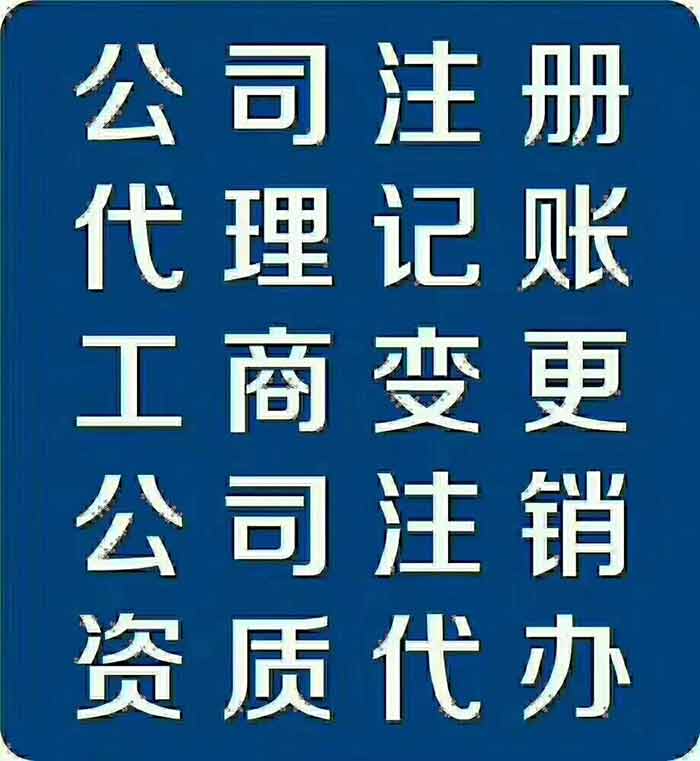 公司注册
代理记账
工商变更
公司注销
资质代办